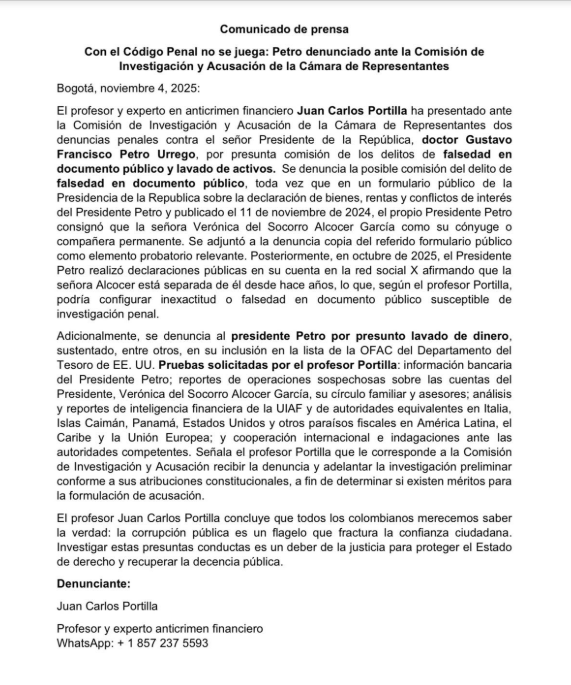 Comunicado de prensa

Con el Código Penal no se juega: Petro denunciado ante la Comisión de Investigación y Acusación de la Cámara de Representantes

Bogotá, noviembre 4, 2025:

El profesor y experto en anticrimen financiero Juan Carlos Portilla ha presentado ante la Comisión de Investigación y Acusación de la Cámara de Representantes dos denuncias penales contra el señor Presidente de la República, doctor Gustavo Francisco Petro Urrego, por presunta comisión de los delitos de falsedad en documento público y lavado de activos. Se denuncia la posible comisión del delito de falsedad en documento público, toda vez que en un formulario público de la Presidencia de la Republica sobre la declaración de bienes, rentas y conflictos de interés del Presidente Petro y publicado el 11 de noviembre de 2024, el propio Presidente Petro consignó que la señora Verónica del Socorro Alcocer García como su cónyuge o compañera permanente. Se adjuntó a la denuncia copia del referido formulario público como elemento probatorio relevante. Posteriormente, en octubre de 2025, el Presidente Petro realizó declaraciones públicas en su cuenta en la red social X afirmando que la señora Alcocer está separada de él desde hace años, lo que, según el profesor Portilla, podría configurar inexactitud o falsedad en documento público susceptible de investigación penal.

Adicionalmente, se denuncia al presidente Petro por presunto lavado de dinero, sustentado, entre otros, en su inclusión en la lista de la OFAC del Departamento del Tesoro de EE. UU. Pruebas solicitadas por el profesor Portilla: información bancaria del Presidente Petro; reportes de operaciones sospechosas sobre las cuentas del Presidente, Verónica del Socorro Alcocer García, su círculo familiar y asesores; análisis y reportes de inteligencia financiera de la UIAF y de autoridades equivalentes en Italia, Islas Caimán, Panamá, Estados Unidos y otros paraísos fiscales en América Latina, el Caribe y la Unión Europea; y cooperación internacional e indagaciones ante las autoridades competentes. Señala el profesor Portilla que le corresponde a la Comisión de Investigación y Acusación recibir la denuncia y adelantar la investigación preliminar conforme a sus atribuciones constitucionales, a fin de determinar si existen méritos para la formulación de acusación.

El profesor Juan Carlos Portilla concluye que todos los colombianos merecemos saber la verdad: la corrupción pública es un flagelo que fractura la confianza ciudadana. Investigar estas presuntas conductas es un deber de la justicia para proteger el Estado de derecho y recuperar la decencia pública.

Denunciante:

Juan Carlos Portilla

Profesor y experto anticrimen financiero
WhatsApp: + 1 857 237 5593